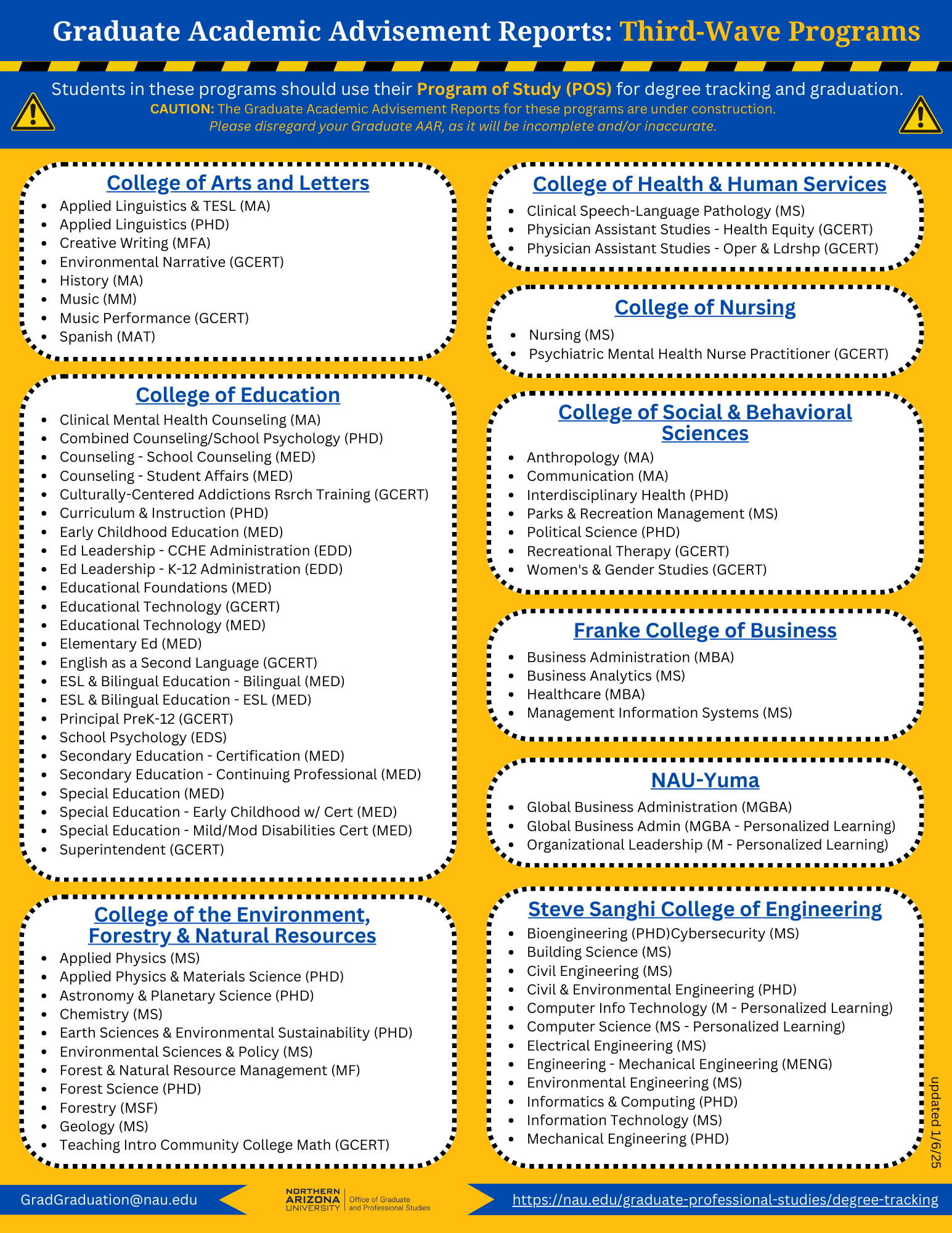 Graduate Academic Advisement Reports: Third-Wave Programs

Students in these programs should use their Program of Study (POS) for degree tracking and graduation.
CAUTION: The Graduate Academic Advisement Reports for these programs are under construction.
Please disregard your Graduate AAR, as it will be incomplete and/or inaccurate.

College of Arts and Letters
- Applied Linguistics & TESL (MA)
- Applied Linguistics (PHD)
- Creative Writing (MFA)
- Environmental Narrative (GCERT)
- History (MA)
- Music (MM)
- Music Performance (GCERT)
- Spanish (MAT)

College of Education
- Clinical Mental Health Counseling (MA)
- Combined Counseling/School Psychology (PHD)
- Counseling - School Counseling (MED)
- Counseling - Student Affairs (MED)
- Culturally-Centered Addictions Rsrch Training (GCERT)
- Curriculum & Instruction (PHD)
- Early Childhood Education (MED)
- Ed Leadership - CCHE Administration (EDD)
- Ed Leadership - K-12 Administration (EDD)
- Educational Foundations (MED)
- Educational Technology (GCERT)
- Educational Technology (MED)
- Elementary Ed (MED)
- English as a Second Language (GCERT)
- ESL & Bilingual Education - Bilingual (MED)
- ESL & Bilingual Education - ESL (MED)
- Principal PreK-12 (GCERT)
- School Psychology (EDS)
- Secondary Education - Certification (MED)
- Secondary Education - Continuing Professional (MED)
- Special Education (MED)
- Special Education - Early Childhood w/ Cert (MED)
- Special Education - Mild/Mod Disabilities Cert (MED)
- Superintendent (GCERT)

College of the Environment, Forestry & Natural Resources
- Applied Physics (MS)
- Applied Physics & Materials Science (PHD)
- Astronomy & Planetary Science (PHD)
- Chemistry (MS)
- Earth Sciences & Environmental Sustainability (PHD)
- Environmental Sciences & Policy (MS)
- Forest & Natural Resource Management (MF)
- Forest Science (PHD)
- Forestry (MSF)
- Geology (MS)
- Teaching Intro Community College Math (GCERT)

College of Health & Human Services
- Clinical Speech-Language Pathology (MS)
- Physician Assistant Studies - Health Equity (GCERT)
- Physician Assistant Studies - Oper & Ldrshp (GCERT)

College of Nursing
- Nursing (MS)
- Psychiatric Mental Health Nurse Practitioner (GCERT)

College of Social & Behavioral Sciences
- Anthropology (MA)
- Communication (MA)
- Interdisciplinary Health (PHD)
- Parks & Recreation Management (MS)
- Political Science (PHD)
- Recreational Therapy (GCERT)
- Women's & Gender Studies (GCERT)

Franke College of Business
- Business Administration (MBA)
- Business Analytics (MS)
- Healthcare (MBA)
- Management Information Systems (MS)

NAU-Yuma
- Global Business Administration (MGBA)
- Global Business Admin (MGBA - Personalized Learning)
- Organizational Leadership (M - Personalized Learning)

Steve Sanghi College of Engineering
- Bioengineering (PHD)Cybersecurity (MS)
- Building Science (MS)
- Civil Engineering (MS)
- Civil & Environmental Engineering (PHD)
- Computer Info Technology (M - Personalized Learning)
- Computer Science (MS - Personalized Learning)
- Electrical Engineering (MS)
- Engineering - Mechanical Engineering (MENG)
- Environmental Engineering (MS)
- Informatics & Computing (PHD)
- Information Technology (MS)
- Mechanical Engineering (PHD)

updated 1/6/25

GradGraduation@nau.edu
NORTHERN ARIZONA UNIVERSITY Office of Graduate and Professional Studies
https://nau.edu/graduate-professional-studies/degree-tracking